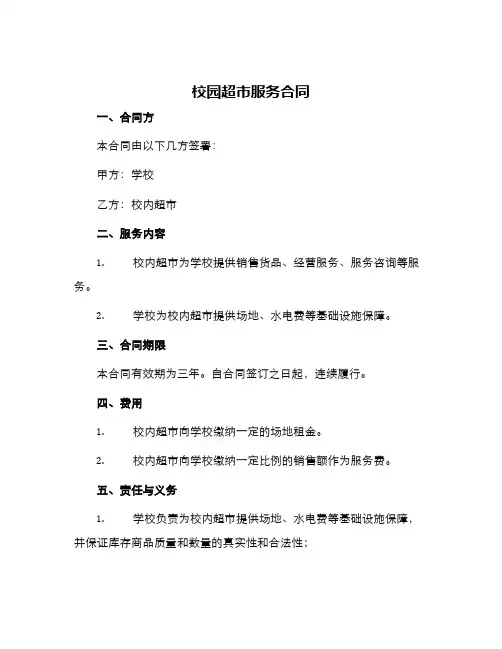 校园超市服务合同

一、合同方

本合同由以下几方签署：

甲方：学校

乙方：校内超市

二、服务内容

1. 校内超市为学校提供销售货品、经营服务、服务咨询等服务。

2. 学校为校内超市提供场地、水电费等基础设施保障。

三、合同期限

本合同有效期为三年。自合同签订之日起，连续履行。

四、费用

1. 校内超市向学校缴纳一定的场地租金。

2. 校内超市向学校缴纳一定比例的销售额作为服务费。

五、责任与义务

1. 学校负责为校内超市提供场地、水电费等基础设施保障，并保证库存商品质量和数量的真实性和合法性；